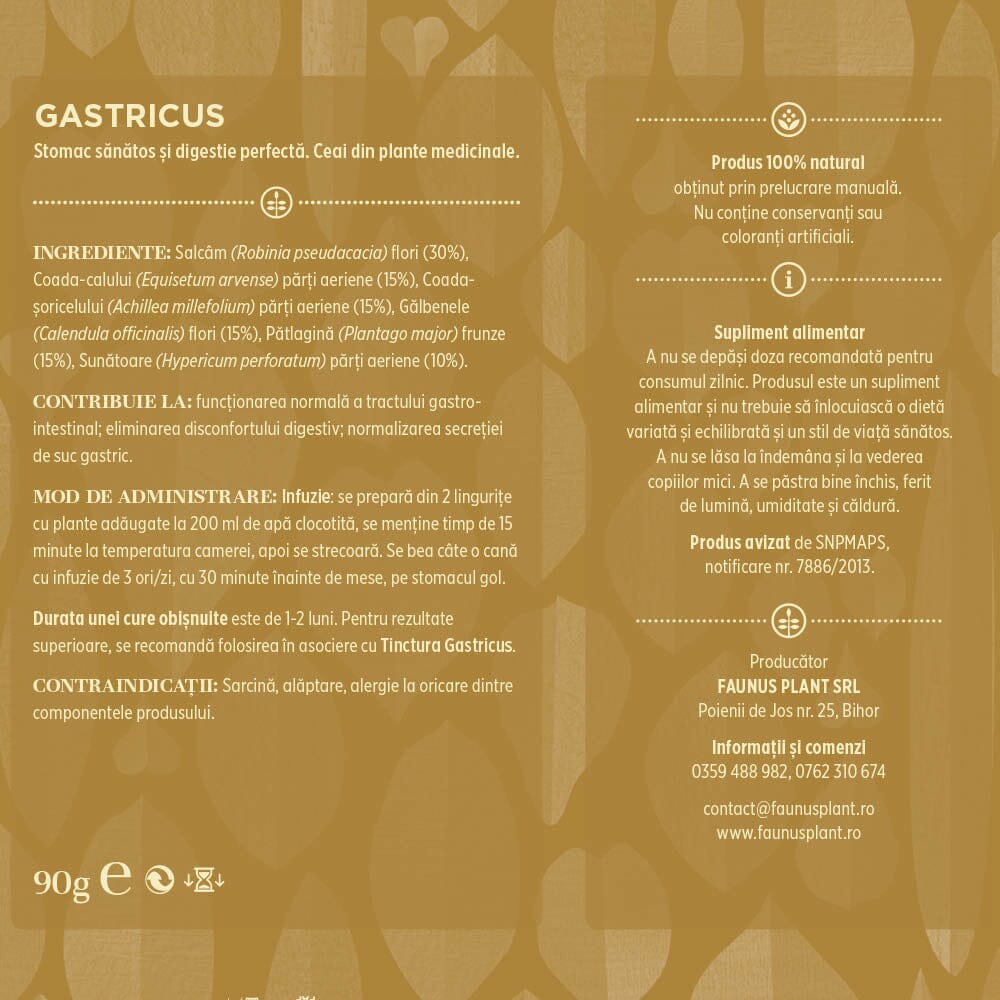 GASTRICUS
Stomac sănătos și digestie perfectă. Ceai din plante medicinale.

INGREDIENTE: Salcâm (Robinia pseudacacia) flori (30%), Coada-calului (Equisetum arvense) părți aeriene (15%), Coada-șoricelului (Achillea millefolium) părți aeriene (15%), Gălbenele (Calendula officinalis) flori (15%), Pătlagină (Plantago major) frunze (15%), Sunătoare (Hypericum perforatum) părți aeriene (10%).

CONTRIBUIE LA: funcționarea normală a tractului gastro-intestinal; eliminarea disconfortului digestiv; normalizarea secreției de suc gastric.

MOD DE ADMINISTRARE: Infuzie: se prepară din 2 lingurițe cu plante adăugate la 200 ml de apă clocotită, se menține timp de 15 minute la temperatura camerei, apoi se strecoară. Se bea câte o cană cu infuzie de 3 ori/zi, cu 30 minute înainte de mese, pe stomacul gol.

Durata unei cure obișnuite este de 1-2 luni. Pentru rezultate superioare, se recomandă folosirea în asociere cu Tinctura Gastricus.

CONTRAINDICAȚII: Sarcină, alăptare, alergie la oricare dintre componentele produsului.

90g e

Produs 100% natural
obținut prin prelucrare manuală. Nu conține conservanți sau coloranți artificiali.

Supliment alimentar
A nu se depăși doza recomandată pentru consumul zilnic. Produsul este un supliment alimentar și nu trebuie să înlocuiască o dietă variată și echilibrată și un stil de viață sănătos. A nu se lăsa la îndemâna și la vederea copiilor mici. A se păstra bine închis, ferit de lumină, umiditate și căldură.

Produs avizat de SNPMAPS, notificare nr. 7886/2013.

Producător
FAUNUS PLANT SRL
Poienii de Jos nr. 25, Bihor

Informații și comenzi
0359 488 982, 0762 310 674

contact@faunusplant.ro
www.faunusplant.ro